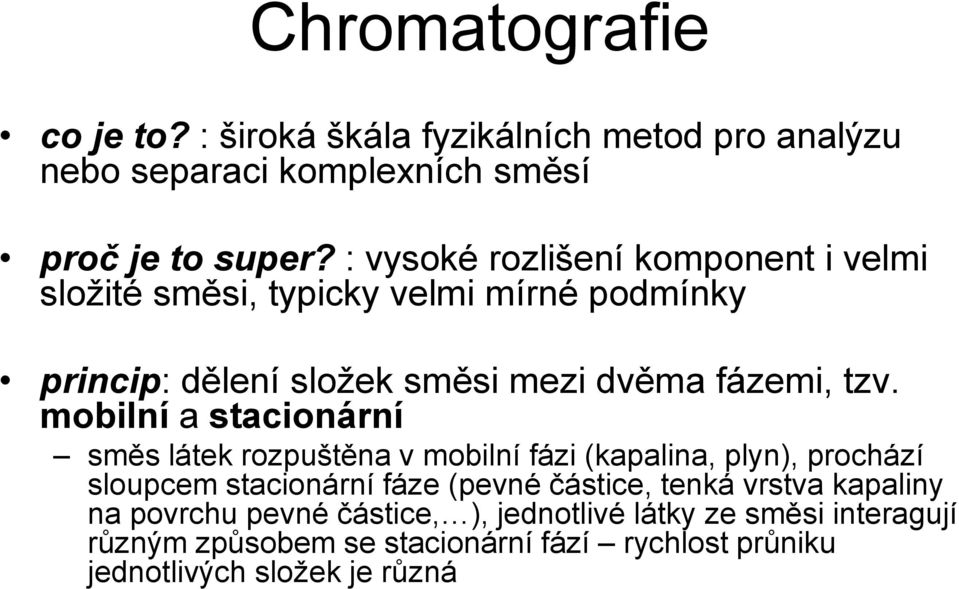 Chromatografie

• co je to? : široká škála fyzikálních metod pro analýzu nebo separaci komplexních směsí

• proč je to super? : vysoké rozlišení komponent i velmi složité směsi, typicky velmi mírné podmínky

• princip: dělení složek směsi mezi dvěma fázemi, tzv. mobilní a stacionární

– směs látek rozpuštěna v mobilní fázi (kapalina, plyn), prochází sloupcem stacionární fáze (pevné částice, tenká vrstva kapaliny na povrchu pevné částice,…), jednotlivé látky ze směsi interagují různým způsobem se stacionární fází – rychlost průniku jednotlivých složek je různá